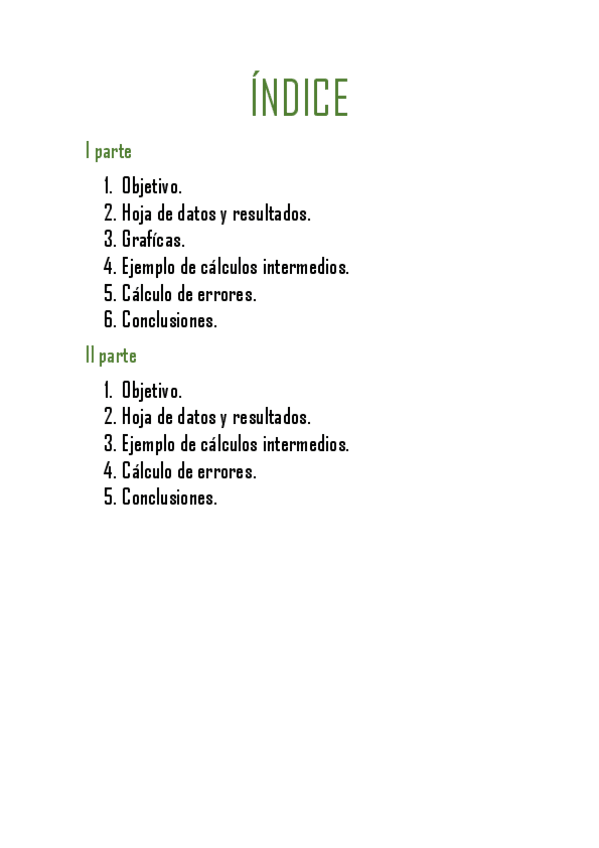 ÍNDICE

I parte

1. Objetivo.
2. Hoja de datos y resultados.
3. Grafícas.
4. Ejemplo de cálculos intermedios.
5. Cálculo de errores.
6. Conclusiones.

II parte

1. Objetivo.
2. Hoja de datos y resultados.
3. Ejemplo de cálculos intermedios.
4. Cálculo de errores.
5. Conclusiones.